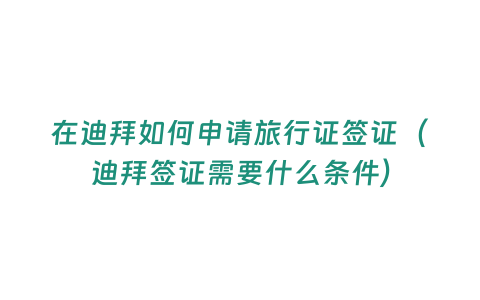 在迪拜如何申请旅行证签证（迪拜签证需要什么条件）